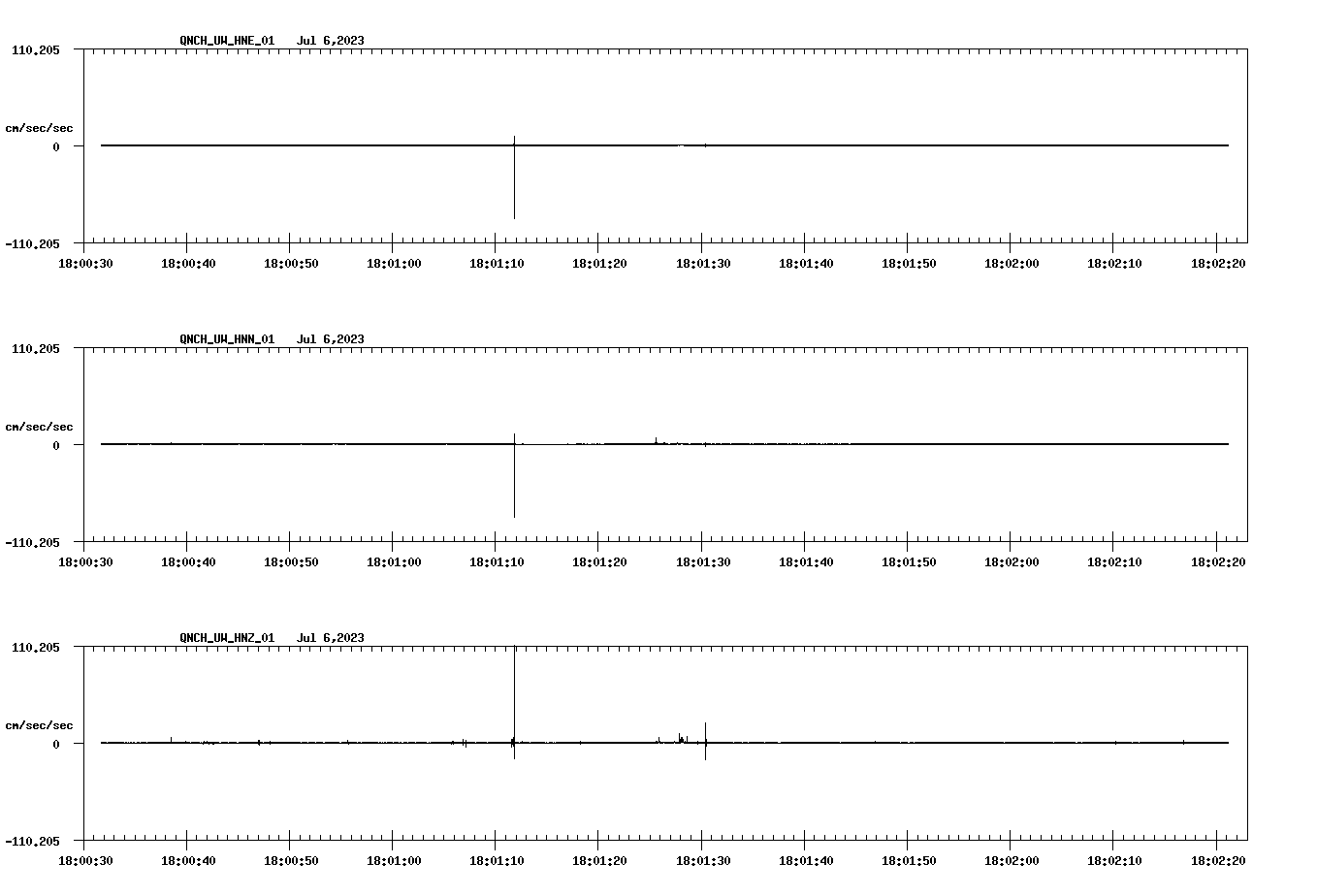 QNCH_UW_HNE_01 Jul 6,2023

110.205

cm/sec/sec

0

-110.205

18:00:30 18:00:40 18:00:50 18:01:00 18:01:10 18:01:20 18:01:30 18:01:40 18:01:50 18:02:00 18:02:10 18:02:20

QNCH_UW_HNN_01 Jul 6,2023

110.205

cm/sec/sec

0

-110.205

18:00:30 18:00:40 18:00:50 18:01:00 18:01:10 18:01:20 18:01:30 18:01:40 18:01:50 18:02:00 18:02:10 18:02:20

QNCH_UW_HNZ_01 Jul 6,2023

110.205

cm/sec/sec

0

-110.205

18:00:30 18:00:40 18:00:50 18:01:00 18:01:10 18:01:20 18:01:30 18:01:40 18:01:50 18:02:00 18:02:10 18:02:20